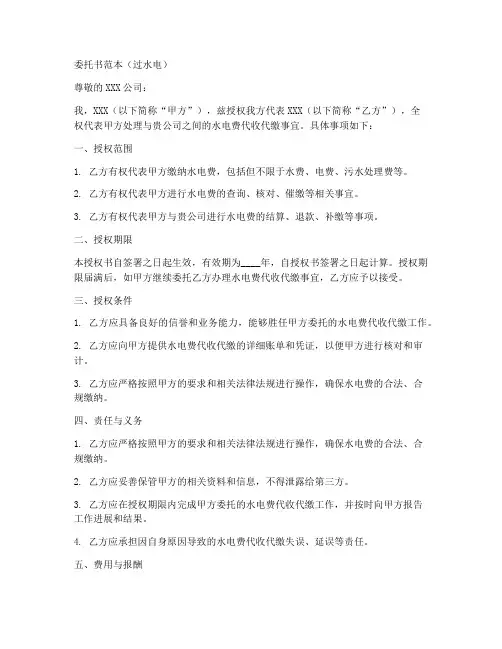 委托书范本（过水电）

尊敬的 XXX 公司：

我，XXX（以下简称“甲方”），兹授权我方代表 XXX（以下简称“乙方”），全权代表甲方处理与贵公司之间的水电费代收代缴事宜。具体事项如下：

一、授权范围

1. 乙方有权代表甲方缴纳水电费，包括但不限于水费、电费、污水处理费等。

2. 乙方有权代表甲方进行水电费的查询、核对、催缴等相关事宜。

3. 乙方有权代表甲方与贵公司进行水电费的结算、退款、补缴等事项。

二、授权期限

本授权书自签署之日起生效，有效期为____年，自授权书签署之日起计算。授权期限届满后，如甲方继续委托乙方办理水电费代收代缴事宜，乙方应予以接受。

三、授权条件

1. 乙方应具备良好的信誉和业务能力，能够胜任甲方委托的水电费代收代缴工作。

2. 乙方应向甲方提供水电费代收代缴的详细账单和凭证，以便甲方进行核对和审计。

3. 乙方应严格按照甲方的要求和相关法律法规进行操作，确保水电费的合法、合规缴纳。

四、责任与义务

1. 乙方应严格按照甲方的要求和相关法律法规进行操作，确保水电费的合法、合规缴纳。

2. 乙方应妥善保管甲方的相关资料和信息，不得泄露给第三方。

3. 乙方应在授权期限内完成甲方委托的水电费代收代缴工作，并按时向甲方报告工作进展和结果。

4. 乙方应承担因自身原因导致的水电费代收代缴失误、延误等责任。

五、费用与报酬